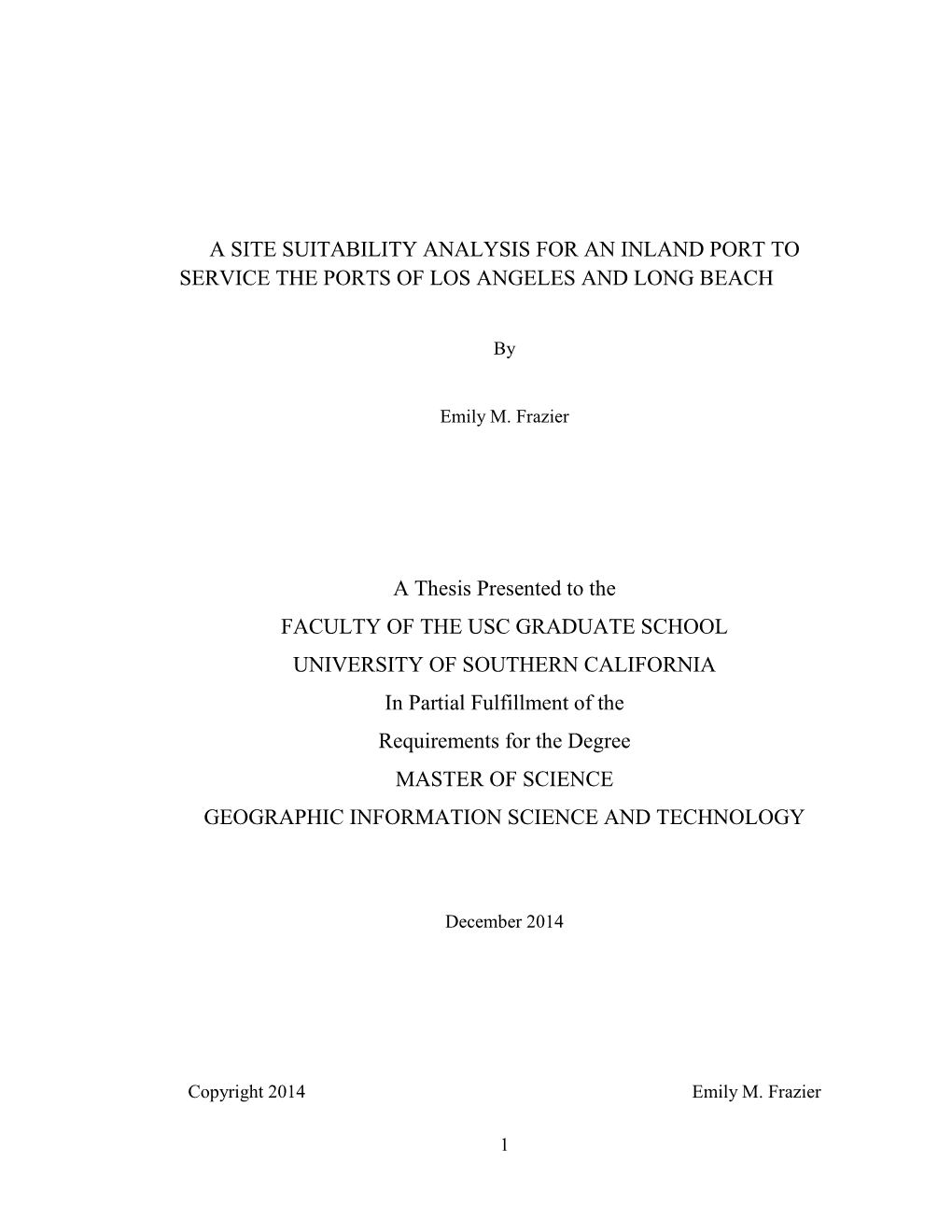 A SITE SUITABILITY ANALYSIS FOR AN INLAND PORT TO SERVICE THE PORTS OF LOS ANGELES AND LONG BEACH

By

Emily M. Frazier

A Thesis Presented to the
FACULTY OF THE USC GRADUATE SCHOOL
UNIVERSITY OF SOUTHERN CALIFORNIA
In Partial Fulfillment of the
Requirements for the Degree
MASTER OF SCIENCE
GEOGRAPHIC INFORMATION SCIENCE AND TECHNOLOGY

December 2014

Copyright 2014 Emily M. Frazier

1